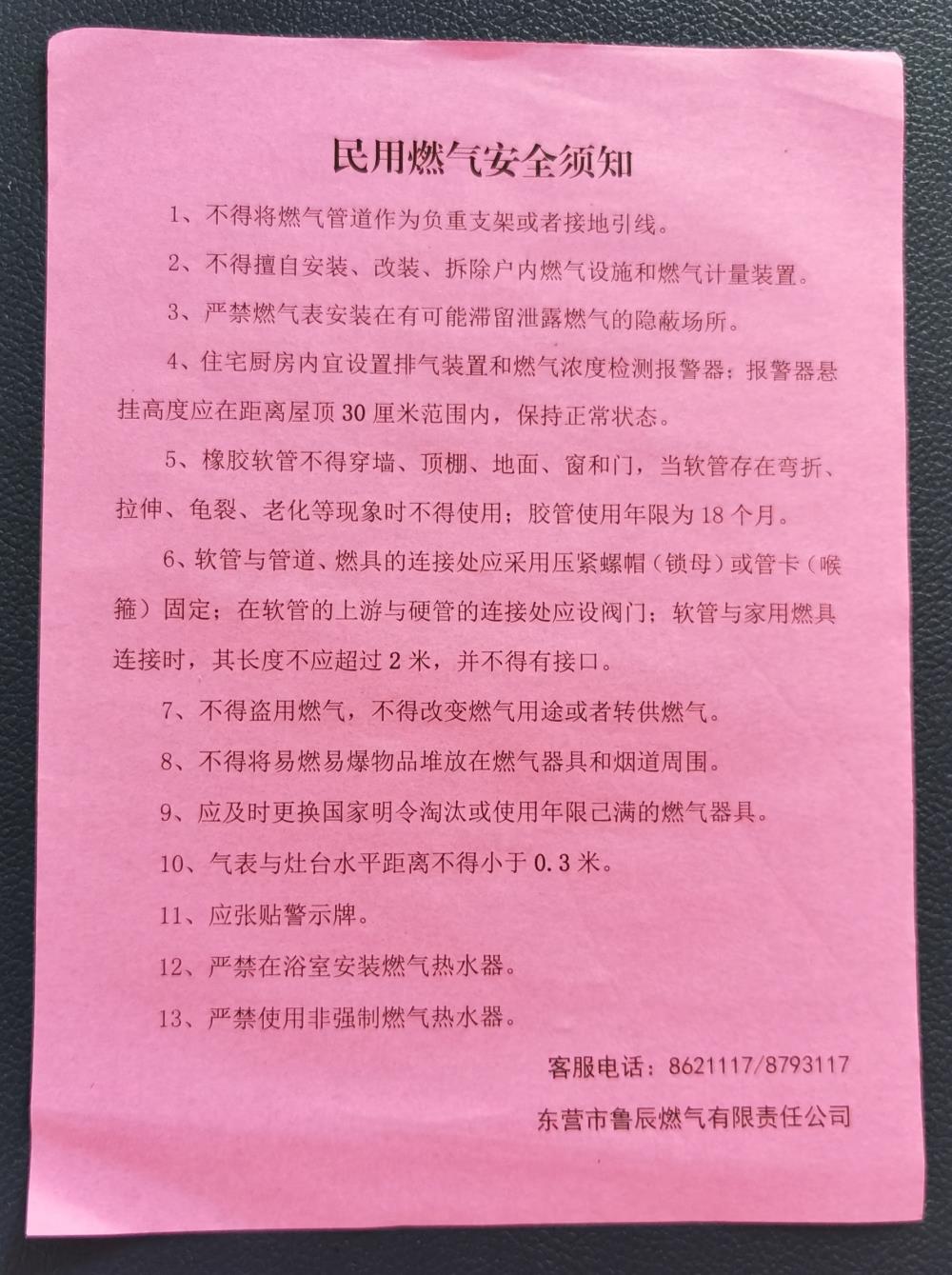 民用燃气安全须知

1、不得将燃气管道作为负重支架或者接地引线。

2、不得擅自安装、改装、拆除户内燃气设施和燃气计量装置。

3、严禁燃气表安装在有可能滞留泄露燃气的隐蔽场所。

4、住宅厨房内宜设置排气装置和燃气浓度检测报警器；报警器悬挂高度应在距离屋顶30厘米范围内，保持正常状态。

5、橡胶软管不得穿墙、顶棚、地面、窗和门，当软管存在弯折、拉伸、龟裂、老化等现象时不得使用；胶管使用年限为18个月。

6、软管与管道、燃具的连接处应采用压紧螺帽（锁母）或管卡（喉箍）固定；在软管的上游与硬管的连接处应设阀门；软管与家用燃具连接时，其长度不应超过2米，并不得有接口。

7、不得盗用燃气，不得改变燃气用途或者转供燃气。

8、不得将易燃易爆物品堆放在燃气器具和烟道周围。

9、应及时更换国家明令淘汰或使用年限已满的燃气器具。

10、气表与灶台水平距离不得小于0.3米。

11、应张贴警示牌。

12、严禁在浴室安装燃气热水器。

13、严禁使用非强制燃气热水器。

客服电话：8621117/8793117

东营市鲁辰燃气有限责任公司